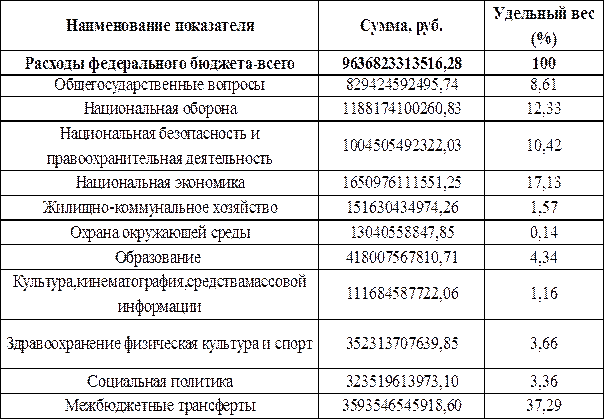 | Наименование показателя | Сумма, руб. | Удельный вес (%) |
|---|---|---|
| Расходы федерального бюджета-всего | 9636823313516,28 | 100 |
| Общегосударственные вопросы | 829424592495,74 | 8,61 |
| Национальная оборона | 1188174100260,83 | 12,33 |
| Национальная безопасность и правоохранительная деятельность | 1004505492322,03 | 10,42 |
| Национальная экономика | 1650976111551,25 | 17,13 |
| Жилищно-коммунальное хозяйство | 151630434974,26 | 1,57 |
| Охрана окружающей среды | 13040558847,85 | 0,14 |
| Образование | 418007567810,71 | 4,34 |
| Культура,кинематография,средствамассовой информации | 111684587722,06 | 1,16 |
| Здравоохранение физическая культура и спорт | 352313707639,85 | 3,66 |
| Социальная политика | 323519613973,10 | 3,36 |
| Межбюджетные трансферты | 3593546545918,60 | 37,29 |